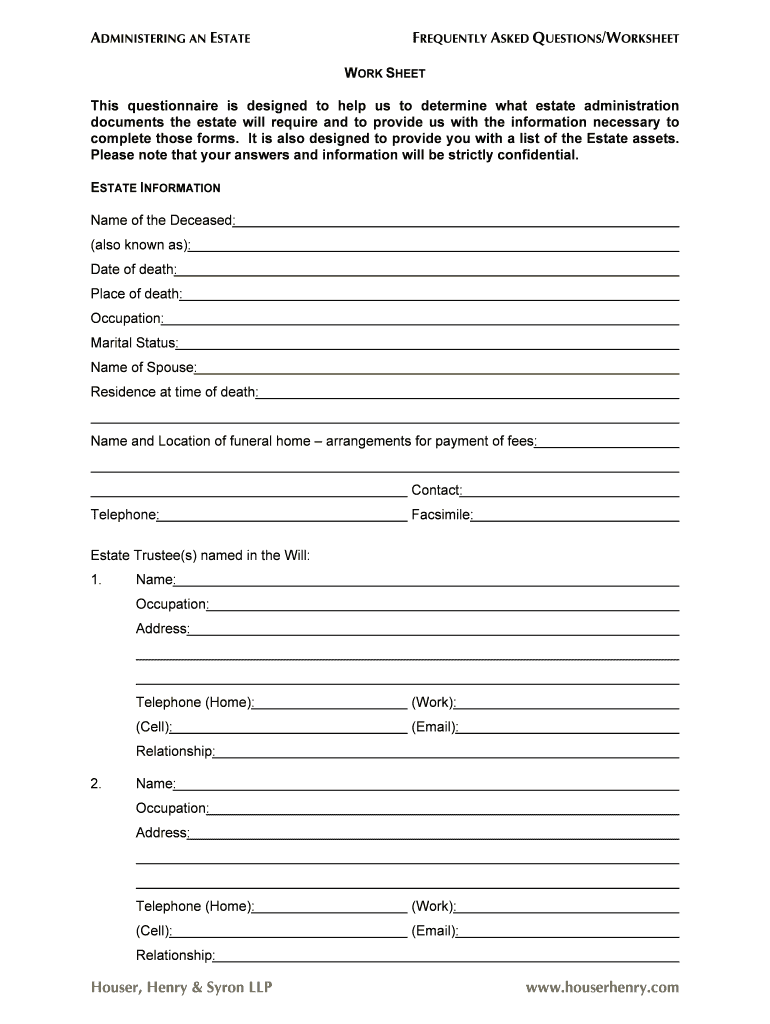 ADMINISTERING AN ESTATE FREQUENTLY ASKED QUESTIONS/WORKSHEET

WORK SHEET

This questionnaire is designed to help us to determine what estate administration documents the estate will require and to provide us with the information necessary to complete those forms. It is also designed to provide you with a list of the Estate assets. Please note that your answers and information will be strictly confidential.

ESTATE INFORMATION

Name of the Deceased:

(also known as):

Date of death:

Place of death:

Occupation:

Marital Status:

Name of Spouse:

Residence at time of death:

Name and Location of funeral home – arrangements for payment of fees:

Contact:

Telephone: Facsimile:

Estate Trustee(s) named in the Will:

1. Name:

Occupation:

Address:

Telephone (Home): (Work):

(Cell): (Email):

Relationship:

2. Name:

Occupation:

Address:

Telephone (Home): (Work):

(Cell): (Email):

Relationship:

Houser, Henry & Syron LLP www.houserhenry.com